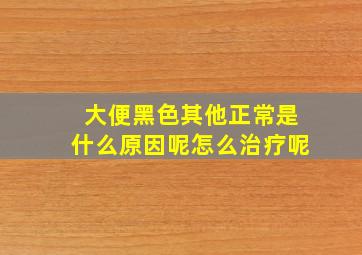 大便黑色其他正常是什么原因呢怎么治疗呢